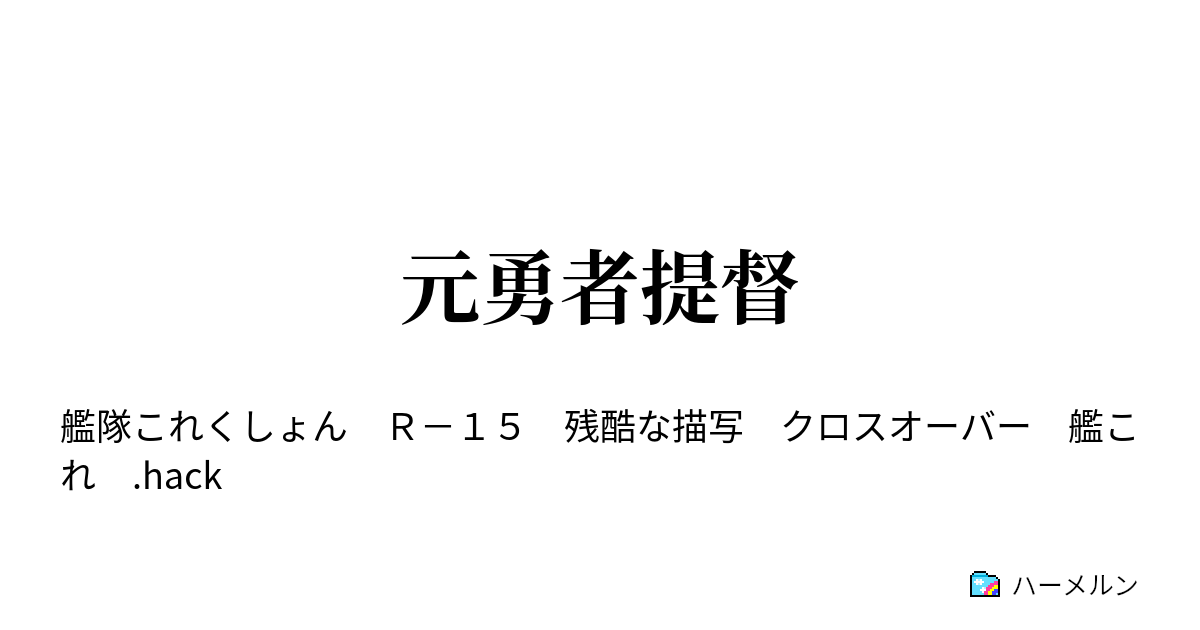 元勇者提督

艦隊これくしょん　Ｒ－１５　残酷な描写　クロスオーバー　艦これ　.hack

ハーメルン